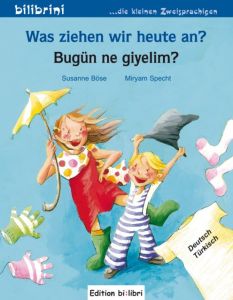 bilibrini ...die kleinen Zweisprachigen

Was ziehen wir heute an?
Bugün ne giyelim?

Susanne Böse Miryam Specht

Deutsch
Türkisch

Edition bi:libri